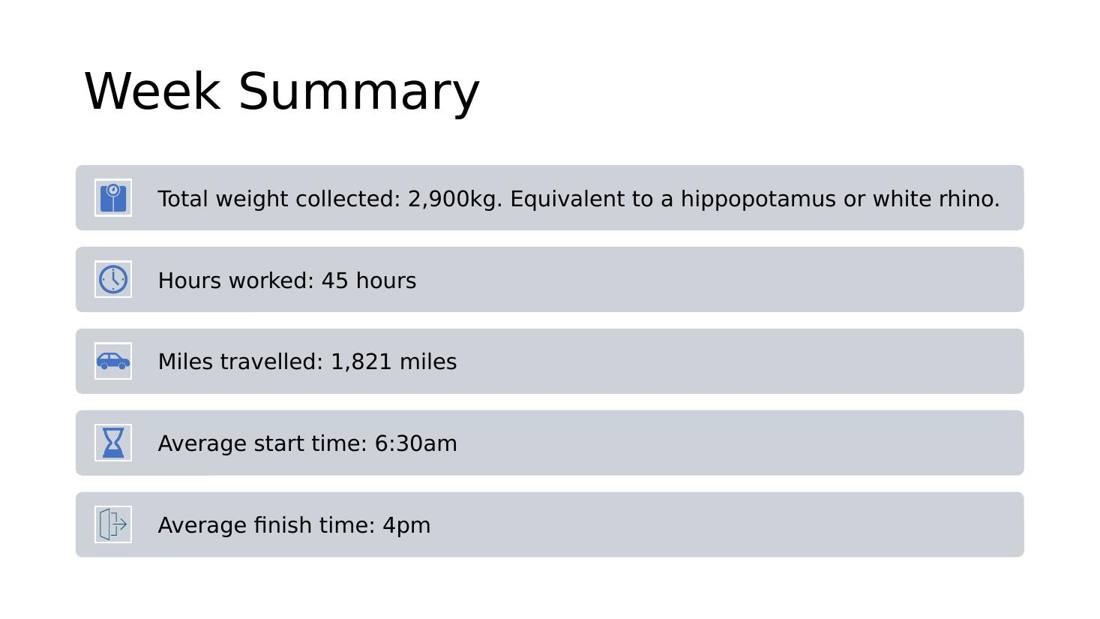 Week Summary

Total weight collected: 2,900kg. Equivalent to a hippopotamus or white rhino.

Hours worked: 45 hours

Miles travelled: 1,821 miles

Average start time: 6:30am

Average finish time: 4pm